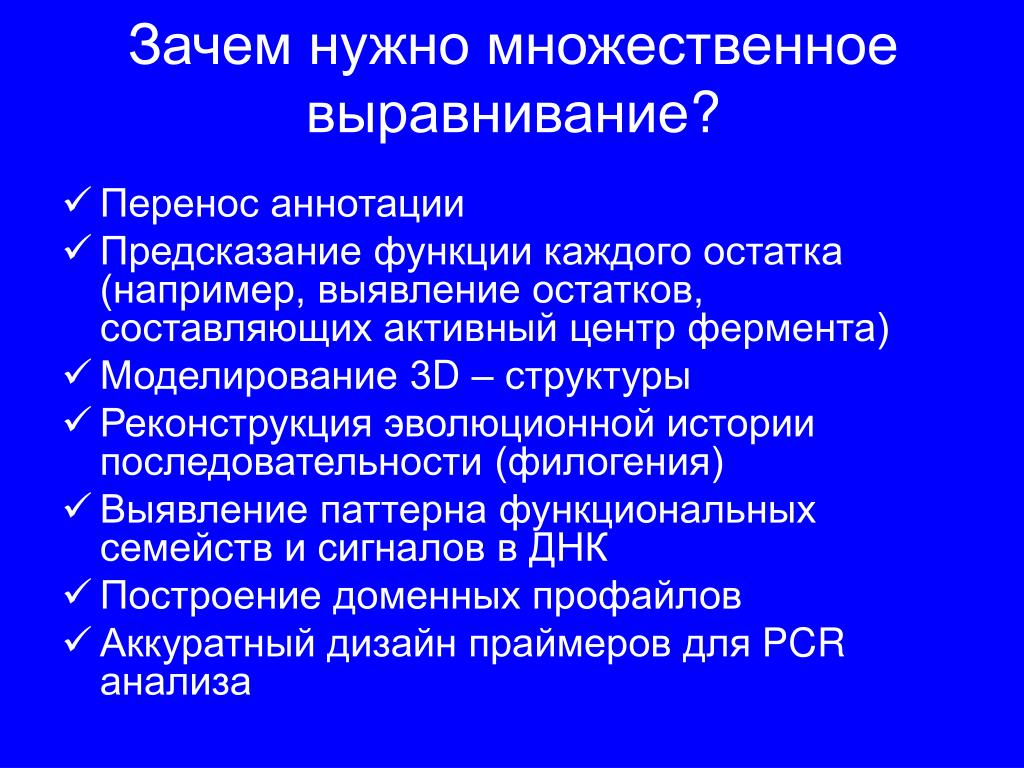 Зачем нужно множественное выравнивание?

✓ Перенос аннотации
✓ Предсказание функции каждого остатка (например, выявление остатков, составляющих активный центр фермента)
✓ Моделирование 3D – структуры
✓ Реконструкция эволюционной истории последовательности (филогения)
✓ Выявление паттерна функциональных семейств и сигналов в ДНК
✓ Построение доменных профайлов
✓ Аккуратный дизайн праймеров для PCR анализа